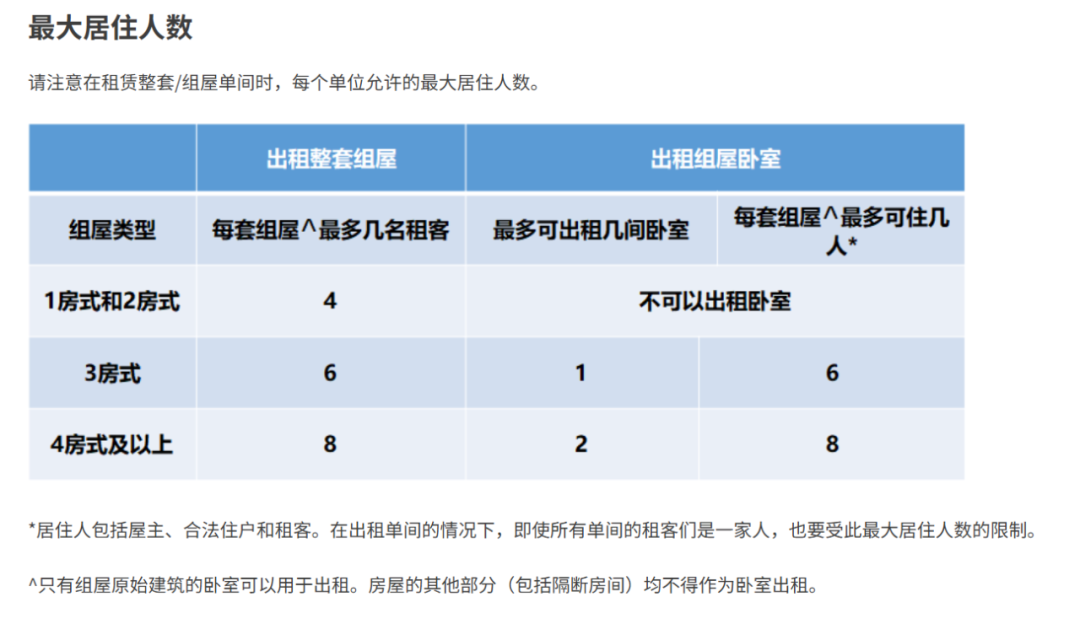 最大居住人数

请注意在租赁整套/组屋单间时，每个单位允许的最大居住人数。

| | 出租整套组屋 | 出租组屋卧室 | |
|---|---|---|---|
| 组屋类型 | 每套组屋^最多几名租客 | 最多可出租几间卧室 | 每套组屋^最多可住几人* |
| 1房式和2房式 | 4 | 不可以出租卧室 | |
| 3房式 | 6 | 1 | 6 |
| 4房式及以上 | 8 | 2 | 8 |

*居住人包括屋主、合法住户和租客。在出租单间的情况下，即使所有单间的租客们是一家人，也要受此最大居住人数的限制。

^只有组屋原始建筑的卧室可以用于出租。房屋的其他部分（包括隔断房间）均不得作为卧室出租。